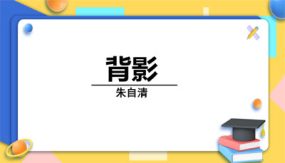 背影

朱自清